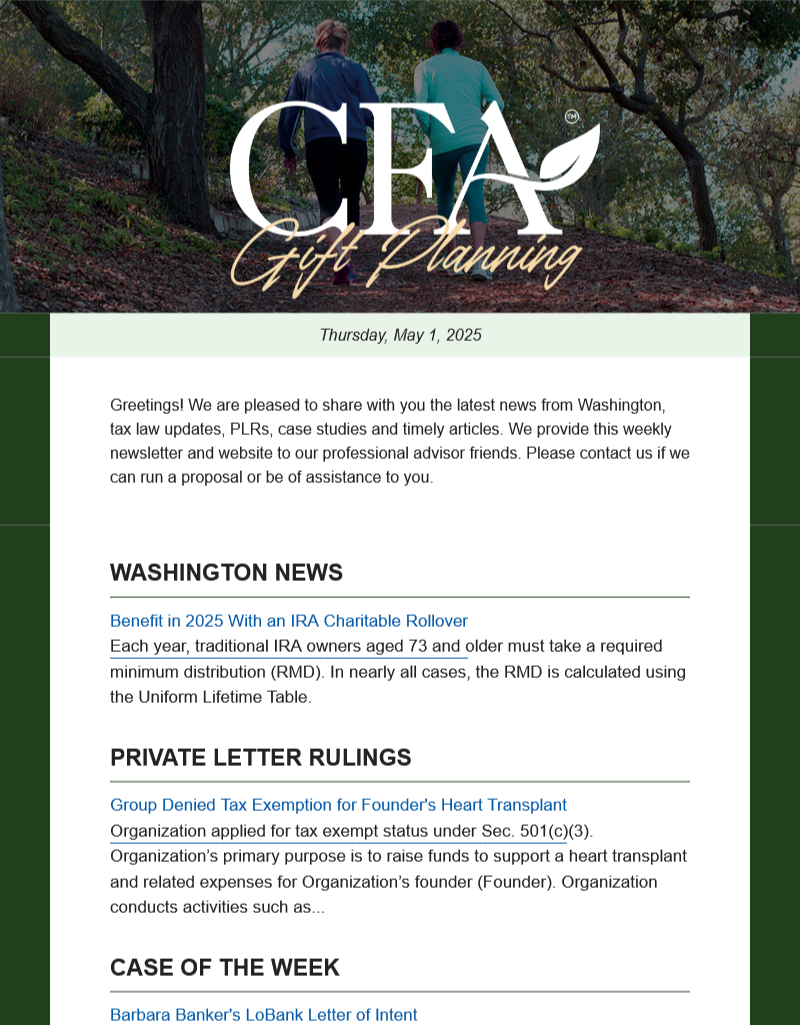 CFA™
Gift Planning

Thursday, May 1, 2025

Greetings! We are pleased to share with you the latest news from Washington, tax law updates, PLRs, case studies and timely articles. We provide this weekly newsletter and website to our professional advisor friends. Please contact us if we can run a proposal or be of assistance to you.

WASHINGTON NEWS

Benefit in 2025 With an IRA Charitable Rollover
Each year, traditional IRA owners aged 73 and older must take a required minimum distribution (RMD). In nearly all cases, the RMD is calculated using the Uniform Lifetime Table.

PRIVATE LETTER RULINGS

Group Denied Tax Exemption for Founder's Heart Transplant
Organization applied for tax exempt status under Sec. 501(c)(3). Organization's primary purpose is to raise funds to support a heart transplant and related expenses for Organization's founder (Founder). Organization conducts activities such as...

CASE OF THE WEEK

Barbara Banker's LoBank Letter of Intent